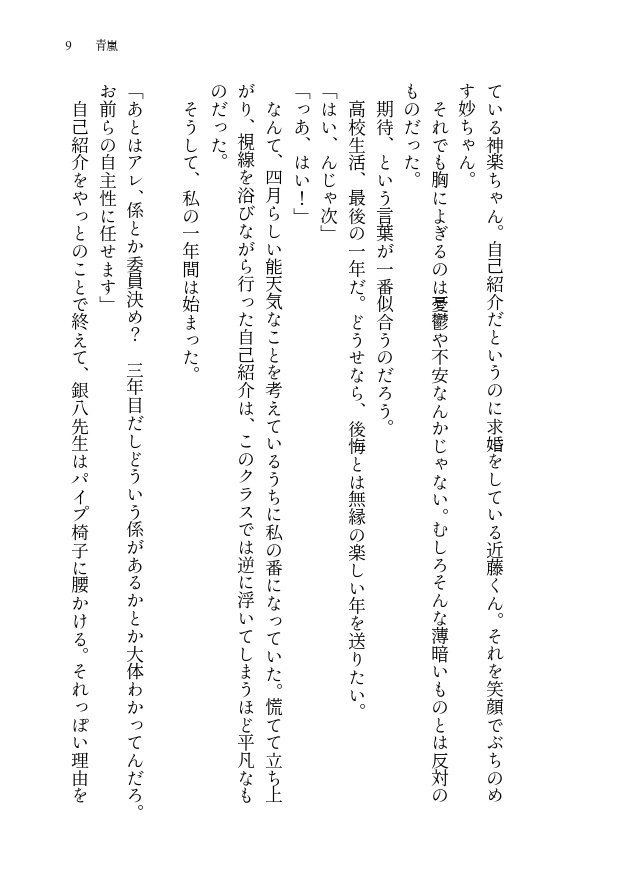 9　青嵐

ている神楽ちゃん。自己紹介だというのに求婚をしている近藤くん。それを笑顔でぶちのめす妙ちゃん。

それでも胸によぎるのは憂鬱や不安なんかじゃない。むしろそんな薄暗いものとは反対のものだった。

期待、という言葉が一番似合うのだろう。

高校生活、最後の一年だ。どうせなら、後悔とは無縁の楽しい年を送りたい。

「はい、んじゃ次」

「っあ、はい！」

なんて、四月らしい能天気なことを考えているうちに私の番になっていた。慌てて立ち上がり、視線を浴びながら行った自己紹介は、このクラスでは逆に浮いてしまうほど平凡なものだった。

そうして、私の一年間は始まった。

「あとはアレ、係とか委員決め？　三年目だしどういう係があるかとか大体わかってんだろ。お前らの自主性に任せます」

自己紹介をやっとのことで終えて、銀八先生はパイプ椅子に腰かける。それっぽい理由を